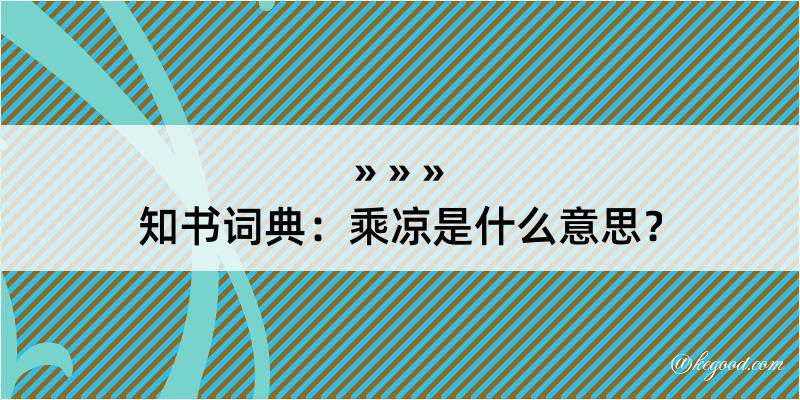 » » »
知书词典：乘凉是什么意思？

@kegood.com